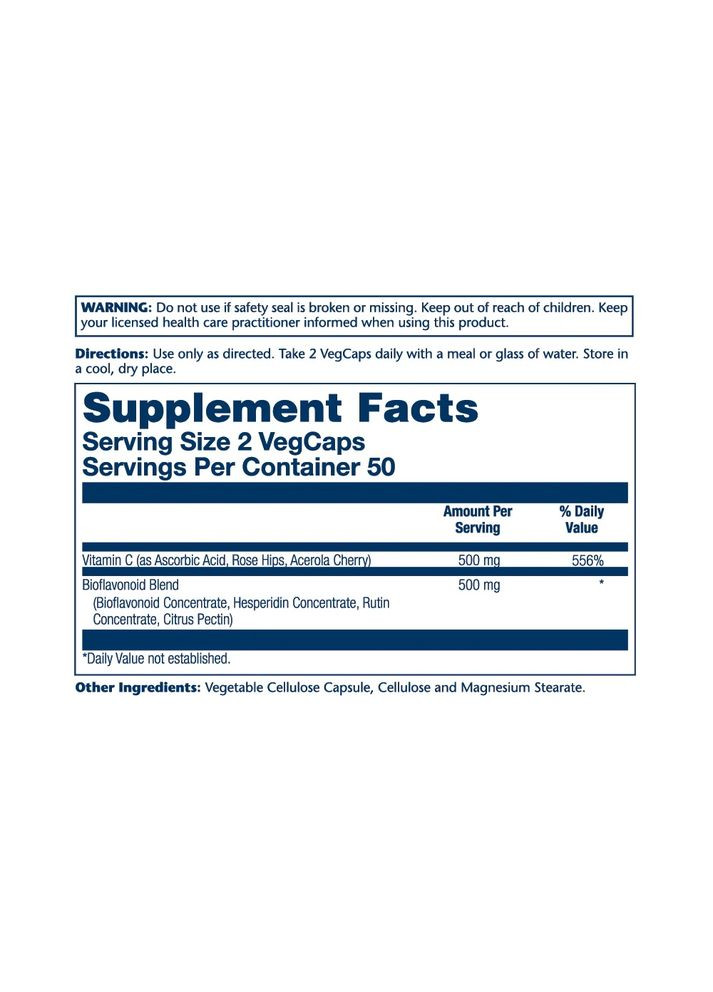 WARNING: Do not use if safety seal is broken or missing. Keep out of reach of children. Keep your licensed health care practitioner informed when using this product.

Directions: Use only as directed. Take 2 VegCaps daily with a meal or glass of water. Store in a cool, dry place.

Supplement Facts
Serving Size 2 VegCaps
Servings Per Container 50

| | Amount Per Serving | % Daily Value |
|---|---|---|
| Vitamin C (as Ascorbic Acid, Rose Hips, Acerola Cherry) | 500 mg | 556% |
| Bioflavonoid Blend (Bioflavonoid Concentrate, Hesperidin Concentrate, Rutin Concentrate, Citrus Pectin) | 500 mg | * |

*Daily Value not established.

Other Ingredients: Vegetable Cellulose Capsule, Cellulose and Magnesium Stearate.